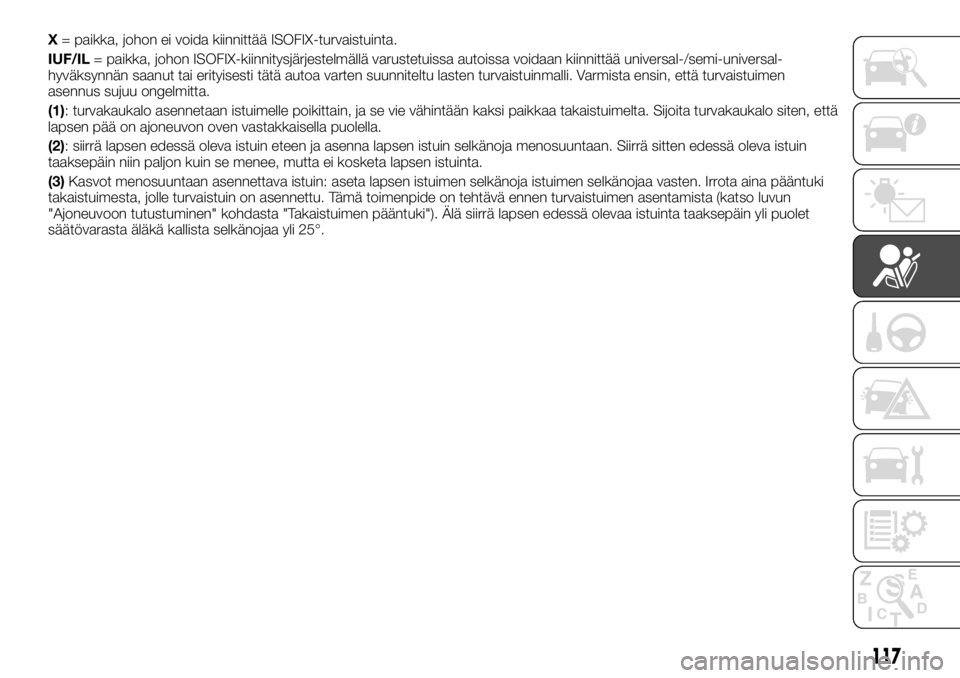 X = paikka, johon ei voida kiinnittää ISOFIX-turvaistuinta.

IUF/IL = paikka, johon ISOFIX-kiinnitysjärjestelmällä varustetuissa autoissa voidaan kiinnittää universal-/semi-universal-hyväksynnän saanut tai erityisesti tätä autoa varten suunniteltu lasten turvaistuinmalli. Varmista ensin, että turvaistuimen asennus sujuu ongelmitta.

(1): turvakaukalo asennetaan istuimelle poikittain, ja se vie vähintään kaksi paikkaa takaistuimelta. Sijoita turvakaukalo siten, että lapsen pää on ajoneuvon oven vastakkaisella puolella.

(2): siirrä lapsen edessä oleva istuin eteen ja asenna lapsen istuin selkänoja menosuuntaan. Siirrä sitten edessä oleva istuin taaksepäin niin paljon kuin se menee, mutta ei kosketa lapsen istuinta.

(3) Kasvot menosuuntaan asennettava istuin: aseta lapsen istuimen selkänoja istuimen selkänojaa vasten. Irrota aina pääntuki takaistuimesta, jolle turvaistuin on asennettu. Tämä toimenpide on tehtävä ennen turvaistuimen asentamista (katso luvun "Ajoneuvoon tutustuminen" kohdasta "Takaistuimen pääntuki"). Älä siirrä lapsen edessä olevaa istuinta taaksepäin yli puolet säätövarasta äläkä kallista selkänojaa yli 25°.

Z E
B A
C D
T

117

carmanualsonline.info